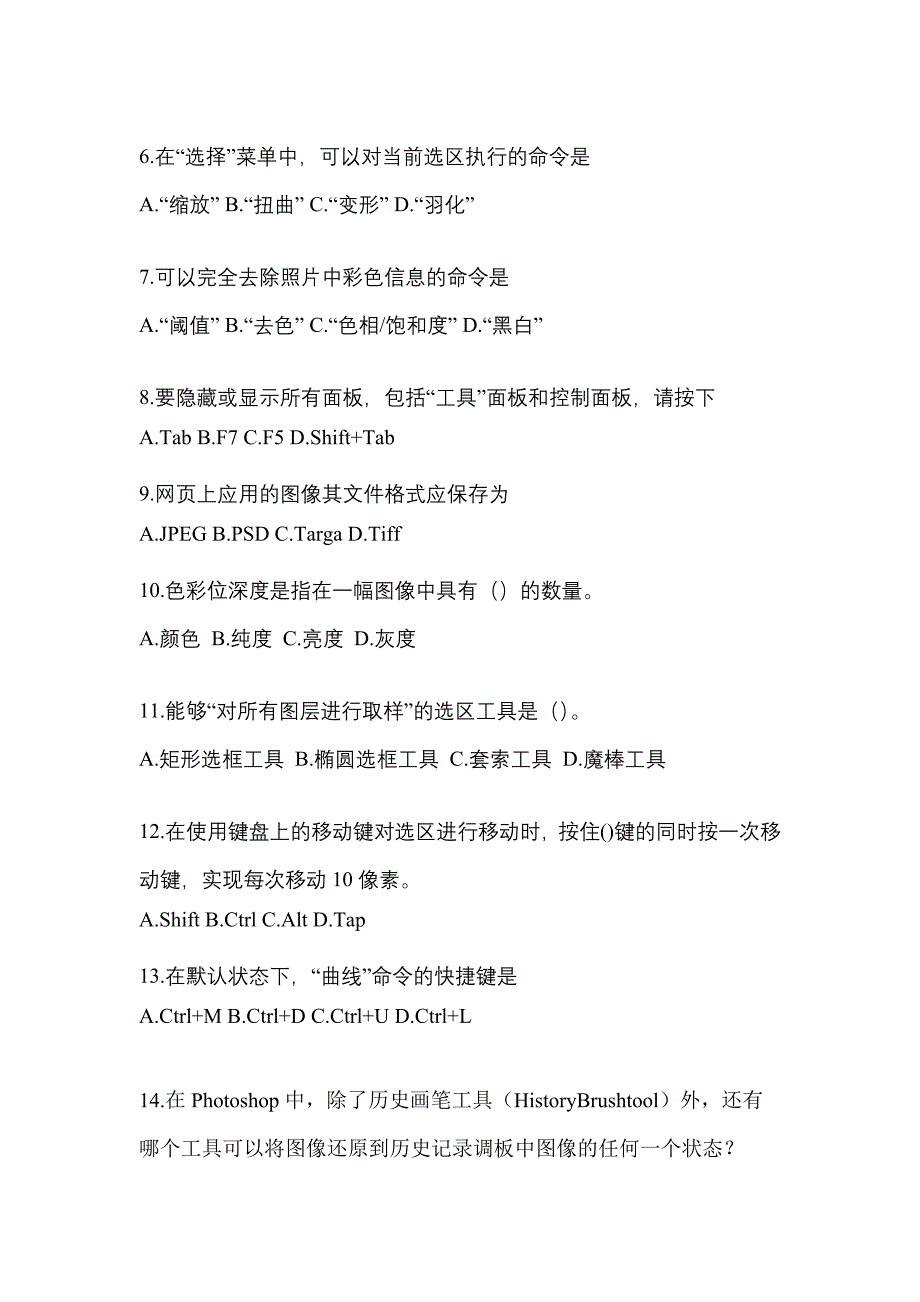 6.在“选择”菜单中，可以对当前选区执行的命令是

A.“缩放” B.“扭曲” C.“变形” D.“羽化”

7.可以完全去除照片中彩色信息的命令是

A.“阈值” B.“去色” C.“色相/饱和度” D.“黑白”

8.要隐藏或显示所有面板，包括“工具”面板和控制面板，请按下
A.Tab B.F7 C.F5 D.Shift+Tab

9.网页上应用的图像其文件格式应保存为
A.JPEG B.PSD C.Targa D.Tiff

10.色彩位深度是指在一幅图像中具有（）的数量。

A.颜色 B.纯度 C.亮度 D.灰度

11.能够“对所有图层进行取样”的选区工具是（）。

A.矩形选框工具 B.椭圆选框工具 C.套索工具 D.魔棒工具

12.在使用键盘上的移动键对选区进行移动时，按住()键的同时按一次移动键，实现每次移动 10 像素。
A.Shift B.Ctrl C.Alt D.Tap

13.在默认状态下，“曲线”命令的快捷键是
A.Ctrl+M B.Ctrl+D C.Ctrl+U D.Ctrl+L

14.在 Photoshop 中，除了历史画笔工具（HistoryBrushtool）外，还有哪个工具可以将图像还原到历史记录调板中图像的任何一个状态？